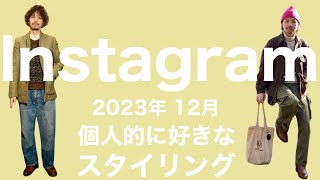 Instagram

2023年 12月
個人的に好きな
スタイリング